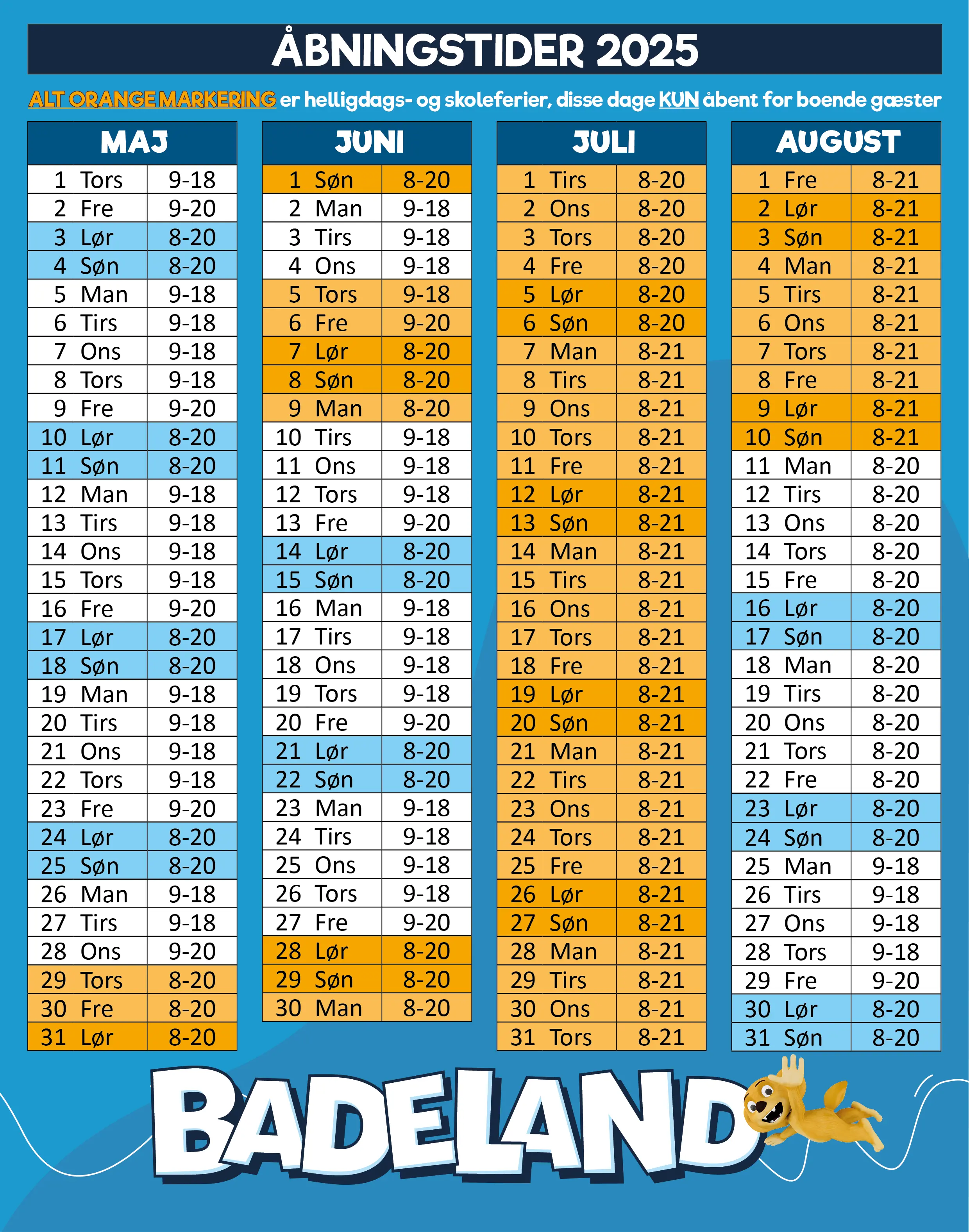 ÅBNINGSTIDER 2025

ALT ORANGE MARKERING er helligdags- og skoleferier, disse dage KUN åbent for boende gæster

| MAJ | |
|---|---|
| 1 Tors | 9-18 |
| 2 Fre | 9-20 |
| 3 Lør | 8-20 |
| 4 Søn | 8-20 |
| 5 Man | 9-18 |
| 6 Tirs | 9-18 |
| 7 Ons | 9-18 |
| 8 Tors | 9-18 |
| 9 Fre | 9-20 |
| 10 Lør | 8-20 |
| 11 Søn | 8-20 |
| 12 Man | 9-18 |
| 13 Tirs | 9-18 |
| 14 Ons | 9-18 |
| 15 Tors | 9-18 |
| 16 Fre | 9-20 |
| 17 Lør | 8-20 |
| 18 Søn | 8-20 |
| 19 Man | 9-18 |
| 20 Tirs | 9-18 |
| 21 Ons | 9-18 |
| 22 Tors | 9-18 |
| 23 Fre | 9-20 |
| 24 Lør | 8-20 |
| 25 Søn | 8-20 |
| 26 Man | 9-18 |
| 27 Tirs | 9-18 |
| 28 Ons | 9-20 |
| 29 Tors | 8-20 |
| 30 Fre | 8-20 |
| 31 Lør | 8-20 |

| JUNI | |
|---|---|
| 1 Søn | 8-20 |
| 2 Man | 9-18 |
| 3 Tirs | 9-18 |
| 4 Ons | 9-18 |
| 5 Tors | 9-18 |
| 6 Fre | 9-20 |
| 7 Lør | 8-20 |
| 8 Søn | 8-20 |
| 9 Man | 8-20 |
| 10 Tirs | 9-18 |
| 11 Ons | 9-18 |
| 12 Tors | 9-18 |
| 13 Fre | 9-20 |
| 14 Lør | 8-20 |
| 15 Søn | 8-20 |
| 16 Man | 9-18 |
| 17 Tirs | 9-18 |
| 18 Ons | 9-18 |
| 19 Tors | 9-18 |
| 20 Fre | 9-20 |
| 21 Lør | 8-20 |
| 22 Søn | 8-20 |
| 23 Man | 9-18 |
| 24 Tirs | 9-18 |
| 25 Ons | 9-18 |
| 26 Tors | 9-18 |
| 27 Fre | 9-20 |
| 28 Lør | 8-20 |
| 29 Søn | 8-20 |
| 30 Man | 8-20 |

| JULI | |
|---|---|
| 1 Tirs | 8-20 |
| 2 Ons | 8-20 |
| 3 Tors | 8-20 |
| 4 Fre | 8-20 |
| 5 Lør | 8-20 |
| 6 Søn | 8-20 |
| 7 Man | 8-21 |
| 8 Tirs | 8-21 |
| 9 Ons | 8-21 |
| 10 Tors | 8-21 |
| 11 Fre | 8-21 |
| 12 Lør | 8-21 |
| 13 Søn | 8-21 |
| 14 Man | 8-21 |
| 15 Tirs | 8-21 |
| 16 Ons | 8-21 |
| 17 Tors | 8-21 |
| 18 Fre | 8-21 |
| 19 Lør | 8-21 |
| 20 Søn | 8-21 |
| 21 Man | 8-21 |
| 22 Tirs | 8-21 |
| 23 Ons | 8-21 |
| 24 Tors | 8-21 |
| 25 Fre | 8-21 |
| 26 Lør | 8-21 |
| 27 Søn | 8-21 |
| 28 Man | 8-21 |
| 29 Tirs | 8-21 |
| 30 Ons | 8-21 |
| 31 Tors | 8-21 |

| AUGUST | |
|---|---|
| 1 Fre | 8-21 |
| 2 Lør | 8-21 |
| 3 Søn | 8-21 |
| 4 Man | 8-21 |
| 5 Tirs | 8-21 |
| 6 Ons | 8-21 |
| 7 Tors | 8-21 |
| 8 Fre | 8-21 |
| 9 Lør | 8-21 |
| 10 Søn | 8-21 |
| 11 Man | 8-20 |
| 12 Tirs | 8-20 |
| 13 Ons | 8-20 |
| 14 Tors | 8-20 |
| 15 Fre | 8-20 |
| 16 Lør | 8-20 |
| 17 Søn | 8-20 |
| 18 Man | 8-20 |
| 19 Tirs | 8-20 |
| 20 Ons | 8-20 |
| 21 Tors | 8-20 |
| 22 Fre | 8-20 |
| 23 Lør | 8-20 |
| 24 Søn | 8-20 |
| 25 Man | 9-18 |
| 26 Tirs | 9-18 |
| 27 Ons | 9-18 |
| 28 Tors | 9-18 |
| 29 Fre | 9-20 |
| 30 Lør | 8-20 |
| 31 Søn | 8-20 |

BADELAND